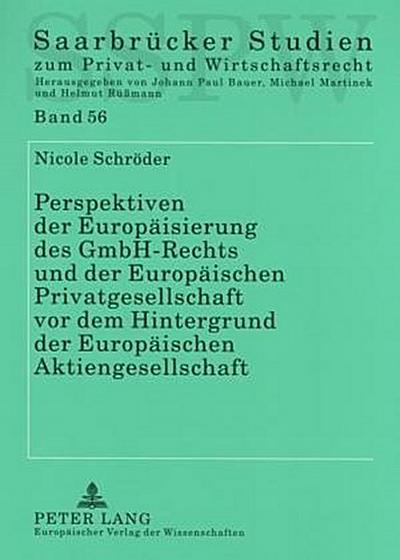 SSPW

Saarbrücker Studien
zum Privat- und Wirtschaftsrecht
Herausgegeben von Johann Paul Bauer, Michael Martinek und Helmut Rüßmann

Band 56

Nicole Schröder

Perspektiven der Europäisierung des GmbH-Rechts und der Europäischen Privatgesellschaft vor dem Hintergrund der Europäischen Aktiengesellschaft

PETER LANG
Europäischer Verlag der Wissenschaften